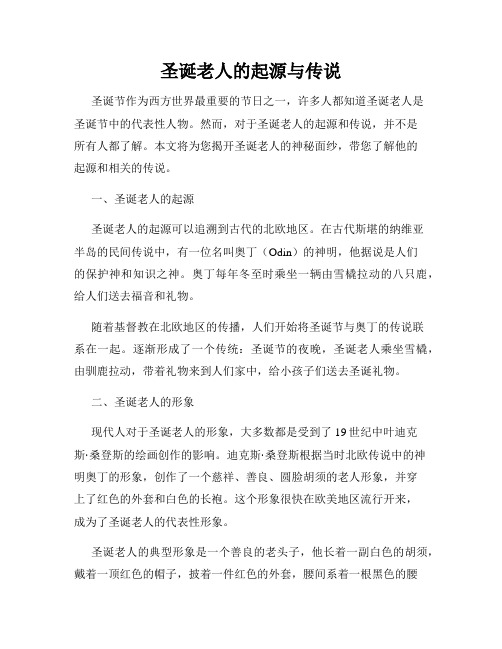 圣诞老人的起源与传说

圣诞节作为西方世界最重要的节日之一，许多人都知道圣诞老人是圣诞节中的代表性人物。然而，对于圣诞老人的起源和传说，并不是所有人都了解。本文将为您揭开圣诞老人的神秘面纱，带您了解他的起源和相关的传说。

一、圣诞老人的起源

圣诞老人的起源可以追溯到古代的北欧地区。在古代斯堪的纳维亚半岛的民间传说中，有一位名叫奥丁（Odin）的神明，他据说是人们的保护神和知识之神。奥丁每年冬至时乘坐一辆由雪橇拉动的八只鹿，给人们送去福音和礼物。

随着基督教在北欧地区的传播，人们开始将圣诞节与奥丁的传说联系在一起。逐渐形成了一个传统：圣诞节的夜晚，圣诞老人乘坐雪橇，由驯鹿拉动，带着礼物来到人们家中，给小孩子们送去圣诞礼物。

二、圣诞老人的形象

现代人对于圣诞老人的形象，大多数都是受到了19世纪中叶迪克斯·桑登斯的绘画创作的影响。迪克斯·桑登斯根据当时北欧传说中的神明奥丁的形象，创作了一个慈祥、善良、圆脸胡须的老人形象，并穿上了红色的外套和白色的长袍。这个形象很快在欧美地区流行开来，成为了圣诞老人的代表性形象。

圣诞老人的典型形象是一个善良的老头子，他长着一副白色的胡须，戴着一顶红色的帽子，披着一件红色的外套，腰间系着一根黑色的腰